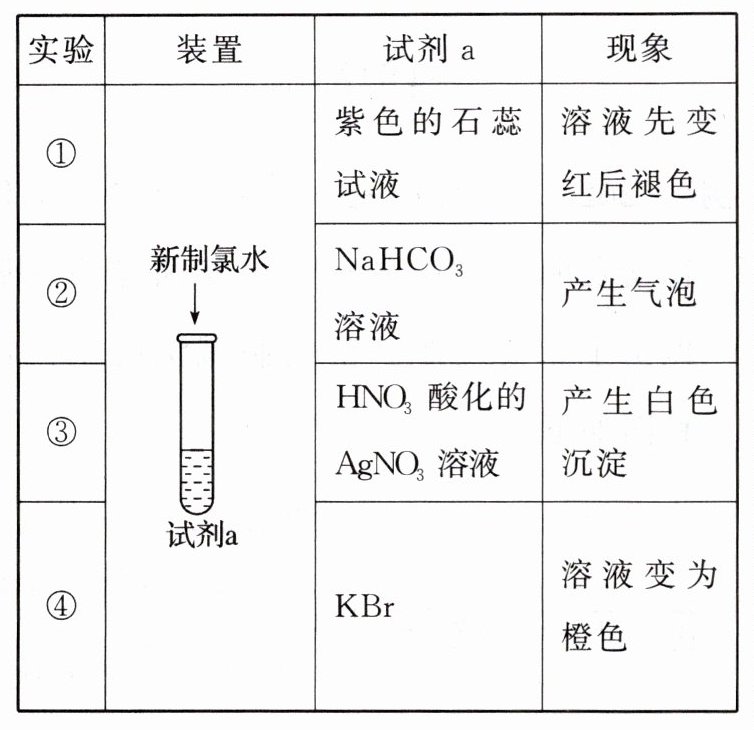 | 实验 | 装置 | 试剂 a | 现象 |
|---|---|---|---|
| ① | 新制氯水 试剂a | 紫色的石蕊试液 | 溶液先变红后褪色 |
| ② | | $NaHCO_3$ 溶液 | 产生气泡 |
| ③ | | $HNO_3$ 酸化的 $AgNO_3$ 溶液 | 产生白色沉淀 |
| ④ | | KBr | 溶液变为橙色 |